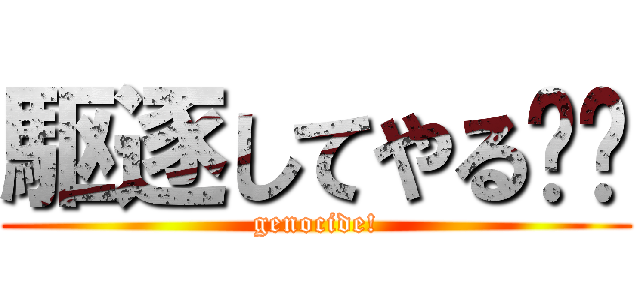 駆逐してやる??

genocide!